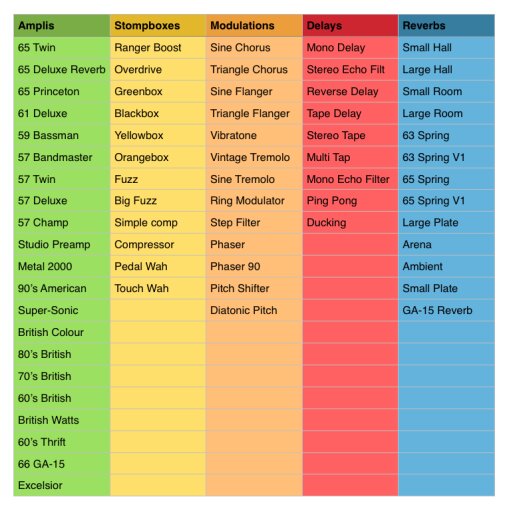 | Amplis | Stompboxes | Modulations | Delays | Reverbs |
|---|---|---|---|---|
| 65 Twin | Ranger Boost | Sine Chorus | Mono Delay | Small Hall |
| 65 Deluxe Reverb | Overdrive | Triangle Chorus | Stereo Echo Filt | Large Hall |
| 65 Princeton | Greenbox | Sine Flanger | Reverse Delay | Small Room |
| 61 Deluxe | Blackbox | Triangle Flanger | Tape Delay | Large Room |
| 59 Bassman | Yellowbox | Vibratone | Stereo Tape | 63 Spring |
| 57 Bandmaster | Orangebox | Vintage Tremolo | Multi Tap | 63 Spring V1 |
| 57 Twin | Fuzz | Sine Tremolo | Mono Echo Filter | 65 Spring |
| 57 Deluxe | Big Fuzz | Ring Modulator | Ping Pong | 65 Spring V1 |
| 57 Champ | Simple comp | Step Filter | Ducking | Large Plate |
| Studio Preamp | Compressor | Phaser | | Arena |
| Metal 2000 | Pedal Wah | Phaser 90 | | Ambient |
| 90's American | Touch Wah | Pitch Shifter | | Small Plate |
| Super-Sonic | | Diatonic Pitch | | GA-15 Reverb |
| British Colour | | | | |
| 80's British | | | | |
| 70's British | | | | |
| 60's British | | | | |
| British Watts | | | | |
| 60's Thrift | | | | |
| 66 GA-15 | | | | |
| Excelsior | | | | |